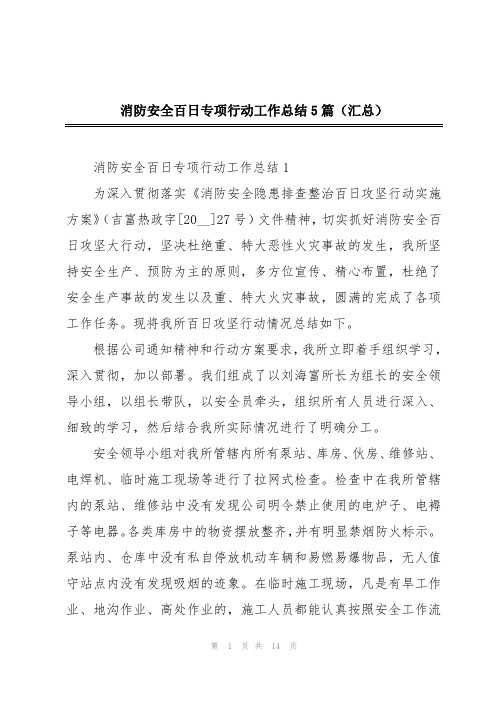 消防安全百日专项行动工作总结5篇（汇总）

消防安全百日专项行动工作总结1

为深入贯彻落实《消防安全隐患排查整治百日攻坚行动实施方案》（吉富热政字[20__]27号）文件精神，切实抓好消防安全百日攻坚大行动，坚决杜绝重、特大恶性火灾事故的发生，我所坚持安全生产、预防为主的原则，多方位宣传、精心布置，杜绝了安全生产事故的发生以及重、特大火灾事故，圆满的完成了各项工作任务。现将我所百日攻坚行动情况总结如下。

根据公司通知精神和行动方案要求，我所立即着手组织学习，深入贯彻，加以部署。我们组成了以刘海富所长为组长的安全领导小组，以组长带队，以安全员牵头，组织所有人员进行深入、细致的学习，然后结合我所实际情况进行了明确分工。

安全领导小组对我所管辖内所有泵站、库房、伙房、维修站、电焊机、临时施工现场等进行了拉网式检查。检查中在我所管辖内的泵站、维修站中没有发现公司明令禁止使用的电炉子、电褥子等电器。各类库房中的物资摆放整齐，并有明显禁烟防火标示。泵站内、仓库中没有私自停放机动车辆和易燃易爆物品，无人值守站点内没有发现吸烟的迹象。在临时施工现场，凡是有旱工作业、地沟作业、高处作业的，施工人员都能认真按照安全工作流

第 1 页 共 14 页